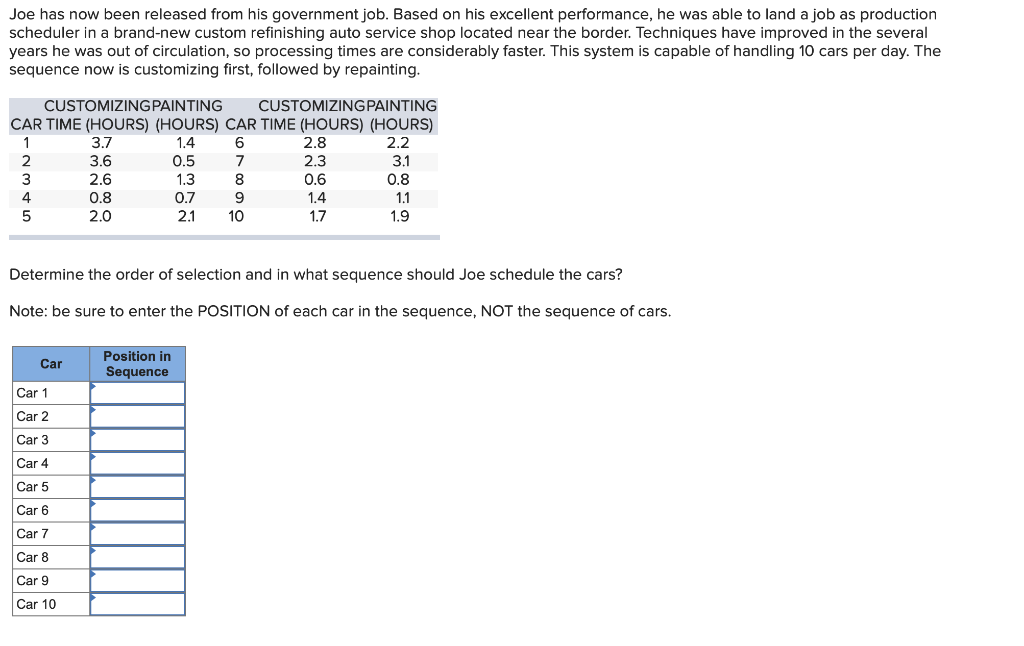 Joe has now been released from his government job. Based on his excellent performance, he was able to land a job as production scheduler in a brand-new custom refinishing auto service shop located near the border. Techniques have improved in the several years he was out of circulation, so processing times are considerably faster. This system is capable of handling 10 cars per day. The sequence now is customizing first, followed by repainting.

| CAR | CUSTOMIZING TIME (HOURS) | PAINTING (HOURS) | CAR | CUSTOMIZING TIME (HOURS) | PAINTING (HOURS) |
|---|---|---|---|---|---|
| 1 | 3.7 | 1.4 | 6 | 2.8 | 2.2 |
| 2 | 3.6 | 0.5 | 7 | 2.3 | 3.1 |
| 3 | 2.6 | 1.3 | 8 | 0.6 | 0.8 |
| 4 | 0.8 | 0.7 | 9 | 1.4 | 1.1 |
| 5 | 2.0 | 2.1 | 10 | 1.7 | 1.9 |

Determine the order of selection and in what sequence should Joe schedule the cars?

Note: be sure to enter the POSITION of each car in the sequence, NOT the sequence of cars.

| Car | Position in Sequence |
|---|---|
| Car 1 | |
| Car 2 | |
| Car 3 | |
| Car 4 | |
| Car 5 | |
| Car 6 | |
| Car 7 | |
| Car 8 | |
| Car 9 | |
| Car 10 | |